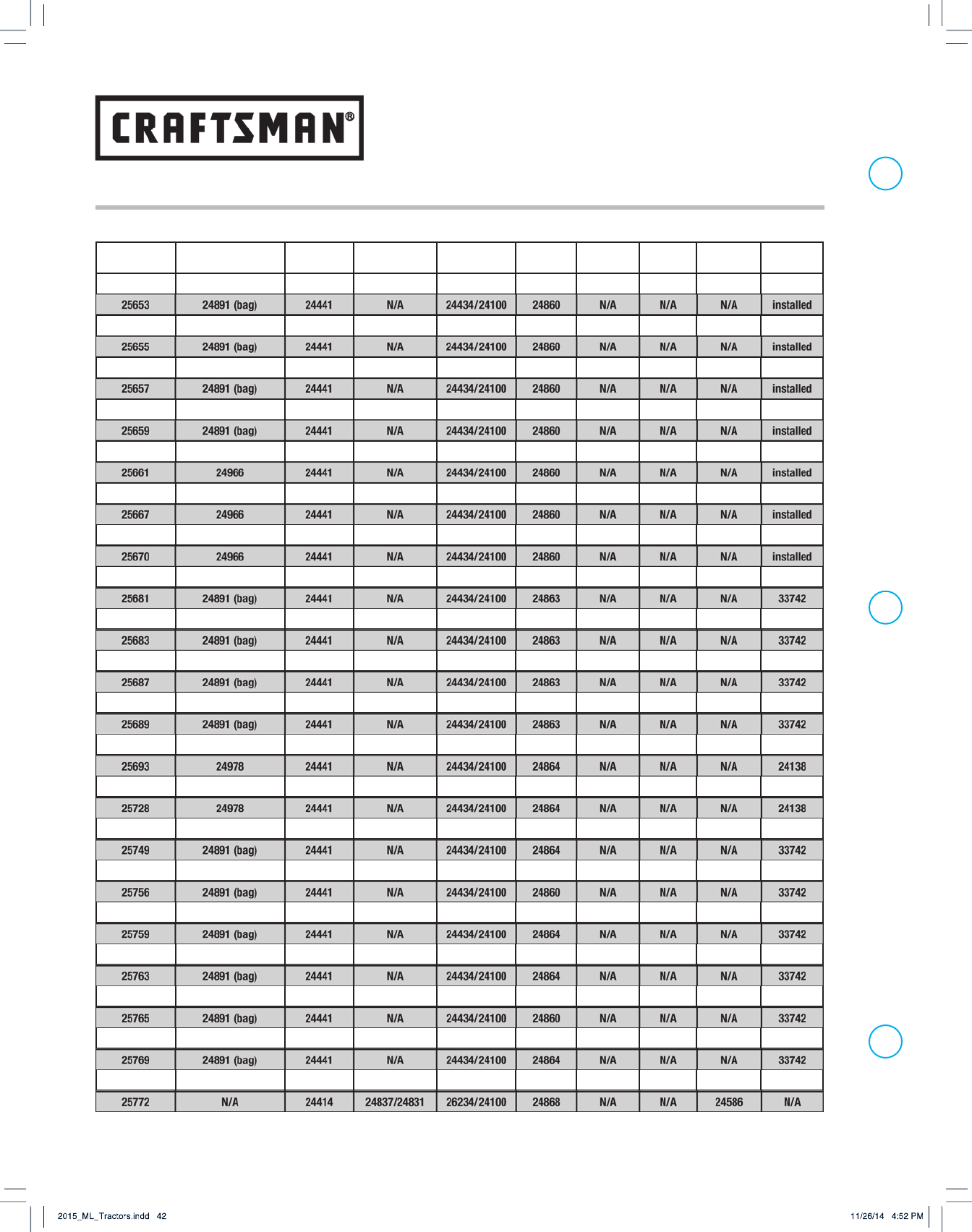 CRAFTSMAN®

| | | | | | | | | | |
|---|---|---|---|---|---|---|---|---|---|
| 25653 | 24891 (bag) | 24441 | N/A | 24434/24100 | 24860 | N/A | N/A | N/A | installed |
| 25655 | 24891 (bag) | 24441 | N/A | 24434/24100 | 24860 | N/A | N/A | N/A | installed |
| 25657 | 24891 (bag) | 24441 | N/A | 24434/24100 | 24860 | N/A | N/A | N/A | installed |
| 25659 | 24891 (bag) | 24441 | N/A | 24434/24100 | 24860 | N/A | N/A | N/A | installed |
| 25661 | 24966 | 24441 | N/A | 24434/24100 | 24860 | N/A | N/A | N/A | installed |
| 25667 | 24966 | 24441 | N/A | 24434/24100 | 24860 | N/A | N/A | N/A | installed |
| 25670 | 24966 | 24441 | N/A | 24434/24100 | 24860 | N/A | N/A | N/A | installed |
| 25681 | 24891 (bag) | 24441 | N/A | 24434/24100 | 24863 | N/A | N/A | N/A | 33742 |
| 25683 | 24891 (bag) | 24441 | N/A | 24434/24100 | 24863 | N/A | N/A | N/A | 33742 |
| 25687 | 24891 (bag) | 24441 | N/A | 24434/24100 | 24863 | N/A | N/A | N/A | 33742 |
| 25689 | 24891 (bag) | 24441 | N/A | 24434/24100 | 24863 | N/A | N/A | N/A | 33742 |
| 25693 | 24978 | 24441 | N/A | 24434/24100 | 24864 | N/A | N/A | N/A | 24138 |
| 25728 | 24978 | 24441 | N/A | 24434/24100 | 24864 | N/A | N/A | N/A | 24138 |
| 25749 | 24891 (bag) | 24441 | N/A | 24434/24100 | 24864 | N/A | N/A | N/A | 33742 |
| 25756 | 24891 (bag) | 24441 | N/A | 24434/24100 | 24860 | N/A | N/A | N/A | 33742 |
| 25759 | 24891 (bag) | 24441 | N/A | 24434/24100 | 24864 | N/A | N/A | N/A | 33742 |
| 25763 | 24891 (bag) | 24441 | N/A | 24434/24100 | 24864 | N/A | N/A | N/A | 33742 |
| 25765 | 24891 (bag) | 24441 | N/A | 24434/24100 | 24860 | N/A | N/A | N/A | 33742 |
| 25769 | 24891 (bag) | 24441 | N/A | 24434/24100 | 24864 | N/A | N/A | N/A | 33742 |
| 25772 | N/A | 24414 | 24837/24831 | 26234/24100 | 24868 | N/A | N/A | 24586 | N/A |

2015_ML_Tractors.indd 42

11/26/14 4:52 PM